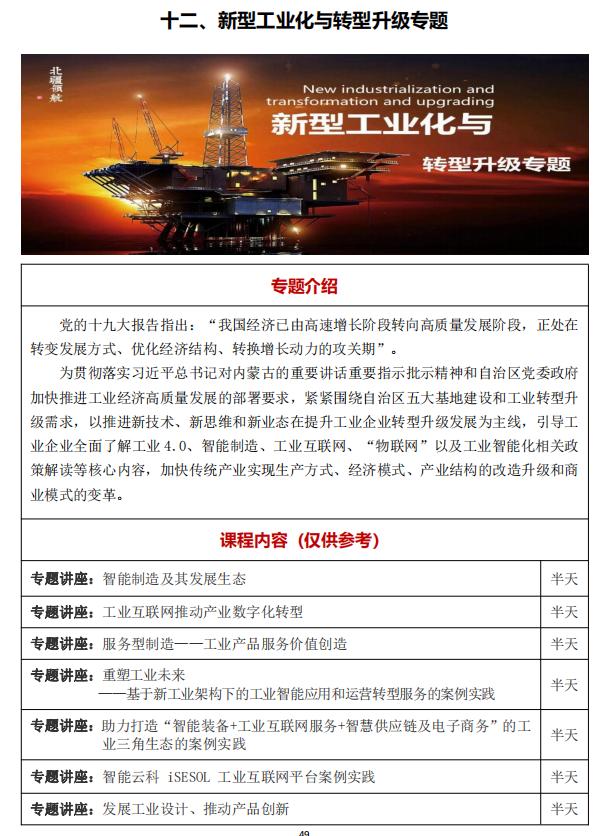 十二、新型工业化与转型升级专题

北疆领航

New industrialization and transformation and upgrading

新型工业化与

转型升级专题

专题介绍

党的十九大报告指出：“我国经济已由高速增长阶段转向高质量发展阶段，正处在转变发展方式、优化经济结构、转换增长动力的攻关期”。

为贯彻落实习近平总书记对内蒙古的重要讲话重要指示批示精神和自治区党委政府加快推进工业经济高质量发展的部署要求，紧紧围绕自治区五大基地建设和工业转型升级需求，以推进新技术、新思维和新业态在提升工业企业转型升级发展为主线，引导工业企业全面了解工业 4.0、智能制造、工业互联网、“物联网”以及工业智能化相关政策解读等核心内容，加快传统产业实现生产方式、经济模式、产业结构的改造升级和商业模式的变革。

课程内容（仅供参考）

| | |
|---|---|
| 专题讲座：智能制造及其发展生态 | 半天 |
| 专题讲座：工业互联网推动产业数字化转型 | 半天 |
| 专题讲座：服务型制造——工业产品服务价值创造 | 半天 |
| 专题讲座：重塑工业未来 ——基于新工业架构下的工业智能应用和运营转型服务的案例实践 | 半天 |
| 专题讲座：助力打造“智能装备+工业互联网服务+智慧供应链及电子商务”的工业三角生态的案例实践 | 半天 |
| 专题讲座：智能云科 iSESOL 工业互联网平台案例实践 | 半天 |
| 专题讲座：发展工业设计、推动产品创新 | 半天 |

49